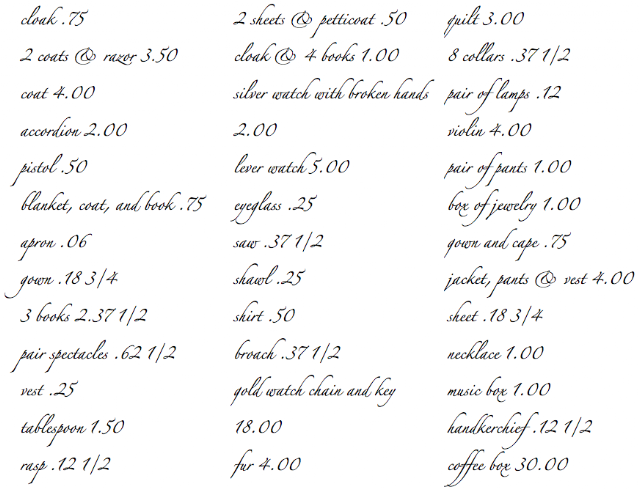 cloak .75

2 coats & razor 3.50

coat 4.00

accordion 2.00

pistol .50

blanket, coat, and book .75

apron .06

gown .18 3/4

3 books 2.37 1/2

pair spectacles .62 1/2

vest .25

tablespoon 1.50

rasp .12 1/2

2 sheets & petticoat .50

cloak & 4 books 1.00

silver watch with broken hands

2.00

lever watch 5.00

eyeglass .25

saw .37 1/2

shawl .25

shirt .50

broach .37 1/2

gold watch chain and key

18.00

fur 4.00

quilt 3.00

8 collars .37 1/2

pair of lamps .12

violin 4.00

pair of pants 1.00

box of jewelry 1.00

gown and cape .75

jacket, pants & vest 4.00

sheet .18 3/4

necklace 1.00

music box 1.00

handkerchief .12 1/2

coffee box 30.00